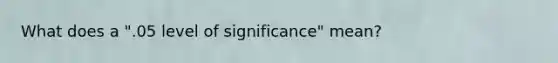 What does a ".05 level of significance" mean?